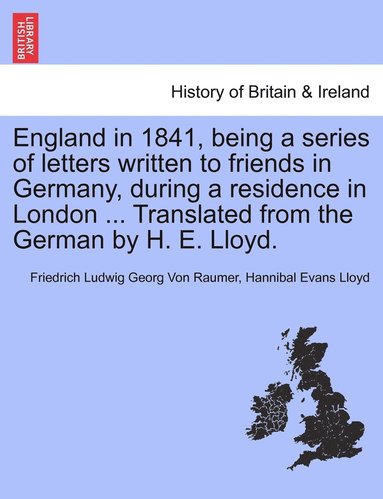 BRITISH LIBRARY

History of Britain & Ireland

England in 1841, being a series of letters written to friends in Germany, during a residence in London ... Translated from the German by H. E. Lloyd.

Friedrich Ludwig Georg Von Raumer, Hannibal Evans Lloyd